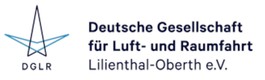 DGLR

Deutsche Gesellschaft für Luft- und Raumfahrt Lilienthal-Oberth e.V.